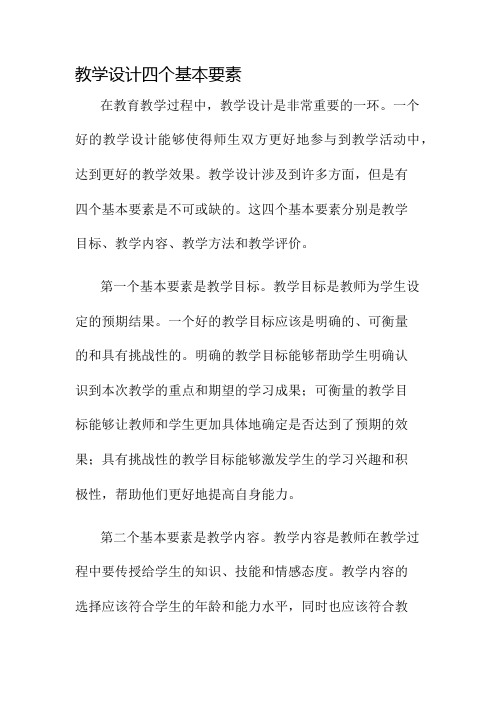 教学设计四个基本要素

在教育教学过程中，教学设计是非常重要的一环。一个好的教学设计能够使得师生双方更好地参与到教学活动中，达到更好的教学效果。教学设计涉及到许多方面，但是有四个基本要素是不可或缺的。这四个基本要素分别是教学目标、教学内容、教学方法和教学评价。

第一个基本要素是教学目标。教学目标是教师为学生设定的预期结果。一个好的教学目标应该是明确的、可衡量的和具有挑战性的。明确的教学目标能够帮助学生明确认识到本次教学的重点和期望的学习成果；可衡量的教学目标能够让教师和学生更加具体地确定是否达到了预期的效果；具有挑战性的教学目标能够激发学生的学习兴趣和积极性，帮助他们更好地提高自身能力。

第二个基本要素是教学内容。教学内容是教师在教学过程中要传授给学生的知识、技能和情感态度。教学内容的选择应该符合学生的年龄和能力水平，同时也应该符合教